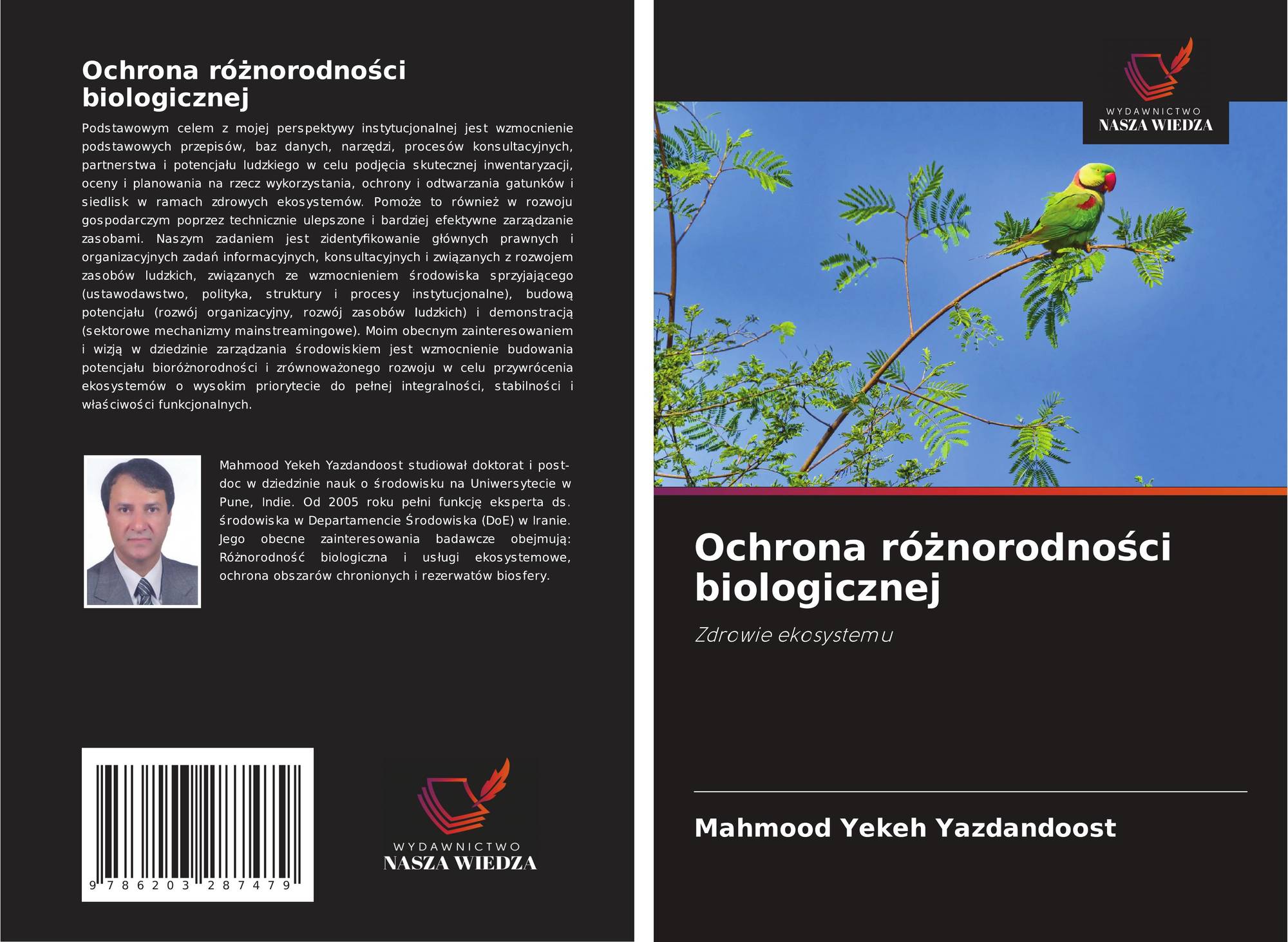 Ochrona różnorodności biologicznej

Podstawowym celem z mojej perspektywy instytucjonalnej jest wzmocnienie podstawowych przepisów, baz danych, narzędzi, procesów konsultacyjnych, partnerstwa i potencjału ludzkiego w celu podjęcia skutecznej inwentaryzacji, oceny i planowania na rzecz wykorzystania, ochrony i odtwarzania gatunków i siedlisk w ramach zdrowych ekosystemów. Pomoże to również w rozwoju gospodarczym poprzez technicznie ulepszone i bardziej efektywne zarządzanie zasobami. Naszym zadaniem jest zidentyfikowanie głównych prawnych i organizacyjnych zadań informacyjnych, konsultacyjnych i związanych z rozwojem zasobów ludzkich, związanych ze wzmocnieniem środowiska sprzyjającego (ustawodawstwo, polityka, struktury i procesy instytucjonalne), budową potencjału (rozwój organizacyjny, rozwój zasobów ludzkich) i demonstracją (sektorowe mechanizmy mainstreamingowe). Moim obecnym zainteresowaniem i wizją w dziedzinie zarządzania środowiskiem jest wzmocnienie budowania potencjału bioróżnorodności i zrównoważonego rozwoju w celu przywrócenia ekosystemów o wysokim priorytecie do pełnej integralności, stabilności i właściwości funkcjonalnych.

Mahmood Yekeh Yazdandoost studiował doktorat i post-doc w dziedzinie nauk o środowisku na Uniwersytecie w Pune, Indie. Od 2005 roku pełni funkcję eksperta ds. środowiska w Departamencie Środowiska (DoE) w Iranie. Jego obecne zainteresowania badawcze obejmują: Różnorodność biologiczna i usługi ekosystemowe, ochrona obszarów chronionych i rezerwatów biosfery.

9 786203 287479

WYDAWNICTWO
NASZA WIEDZA

WYDAWNICTWO
NASZA WIEDZA

Ochrona różnorodności biologicznej

Zdrowie ekosystemu

Mahmood Yekeh Yazdandoost